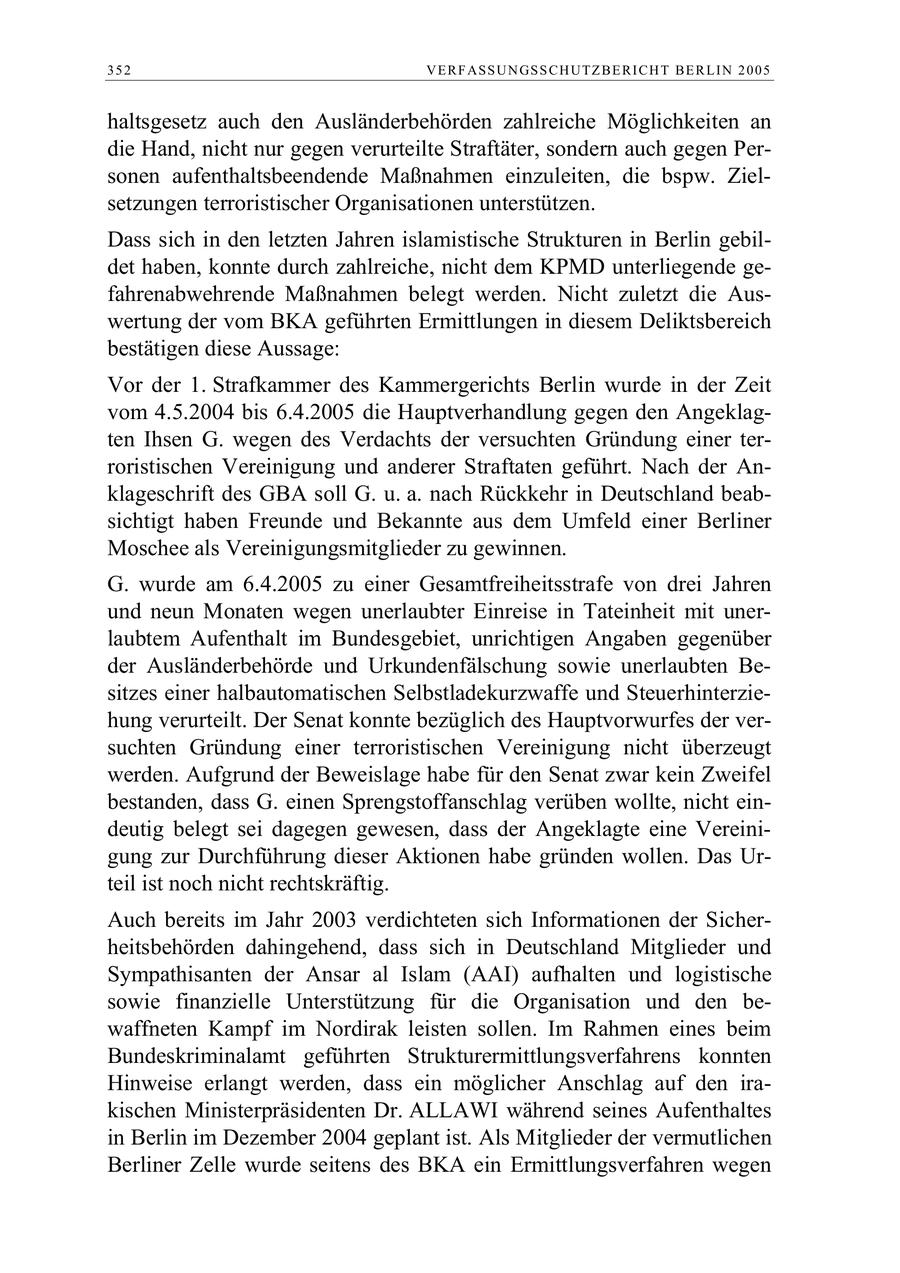 352 VERFASSUNGSSCHUTZBERICHT BERLIN 2005

haltsgesetz auch den Ausländerbehörden zahlreiche Möglichkeiten an die Hand, nicht nur gegen verurteilte Straftäter, sondern auch gegen Personen aufenthaltsbeendende Maßnahmen einzuleiten, die bspw. Zielsetzungen terroristischer Organisationen unterstützen.

Dass sich in den letzten Jahren islamistische Strukturen in Berlin gebildet haben, konnte durch zahlreiche, nicht dem KPMD unterliegende gefahrenabwehrende Maßnahmen belegt werden. Nicht zuletzt die Auswertung der vom BKA geführten Ermittlungen in diesem Deliktsbereich bestätigen diese Aussage:

Vor der 1. Strafkammer des Kammergerichts Berlin wurde in der Zeit vom 4.5.2004 bis 6.4.2005 die Hauptverhandlung gegen den Angeklagten Ihsen G. wegen des Verdachts der versuchten Gründung einer terroristischen Vereinigung und anderer Straftaten geführt. Nach der Anklageschrift des GBA soll G. u. a. nach Rückkehr in Deutschland beabsichtigt haben Freunde und Bekannte aus dem Umfeld einer Berliner Moschee als Vereinigungsmitglieder zu gewinnen.

G. wurde am 6.4.2005 zu einer Gesamtfreiheitsstrafe von drei Jahren und neun Monaten wegen unerlaubter Einreise in Tateinheit mit unerlaubtem Aufenthalt im Bundesgebiet, unrichtigen Angaben gegenüber der Ausländerbehörde und Urkundenfälschung sowie unerlaubten Besitzes einer halbautomatischen Selbstladekurzwaffe und Steuerhinterziehung verurteilt. Der Senat konnte bezüglich des Hauptvorwurfes der versuchten Gründung einer terroristischen Vereinigung nicht überzeugt werden. Aufgrund der Beweislage habe für den Senat zwar kein Zweifel bestanden, dass G. einen Sprengstoffanschlag verüben wollte, nicht eindeutig belegt sei dagegen gewesen, dass der Angeklagte eine Vereinigung zur Durchführung dieser Aktionen habe gründen wollen. Das Urteil ist noch nicht rechtskräftig.

Auch bereits im Jahr 2003 verdichteten sich Informationen der Sicherheitsbehörden dahingehend, dass sich in Deutschland Mitglieder und Sympathisanten der Ansar al Islam (AAI) aufhalten und logistische sowie finanzielle Unterstützung für die Organisation und den bewaffneten Kampf im Nordirak leisten sollen. Im Rahmen eines beim Bundeskriminalamt geführten Strukturermittlungsverfahrens konnten Hinweise erlangt werden, dass ein möglicher Anschlag auf den irakischen Ministerpräsidenten Dr. ALLAWI während seines Aufenthaltes in Berlin im Dezember 2004 geplant ist. Als Mitglieder der vermutlichen Berliner Zelle wurde seitens des BKA ein Ermittlungsverfahren wegen